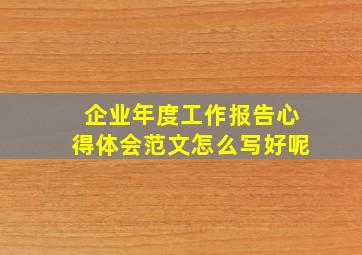 企业年度工作报告心得体会范文怎么写好呢